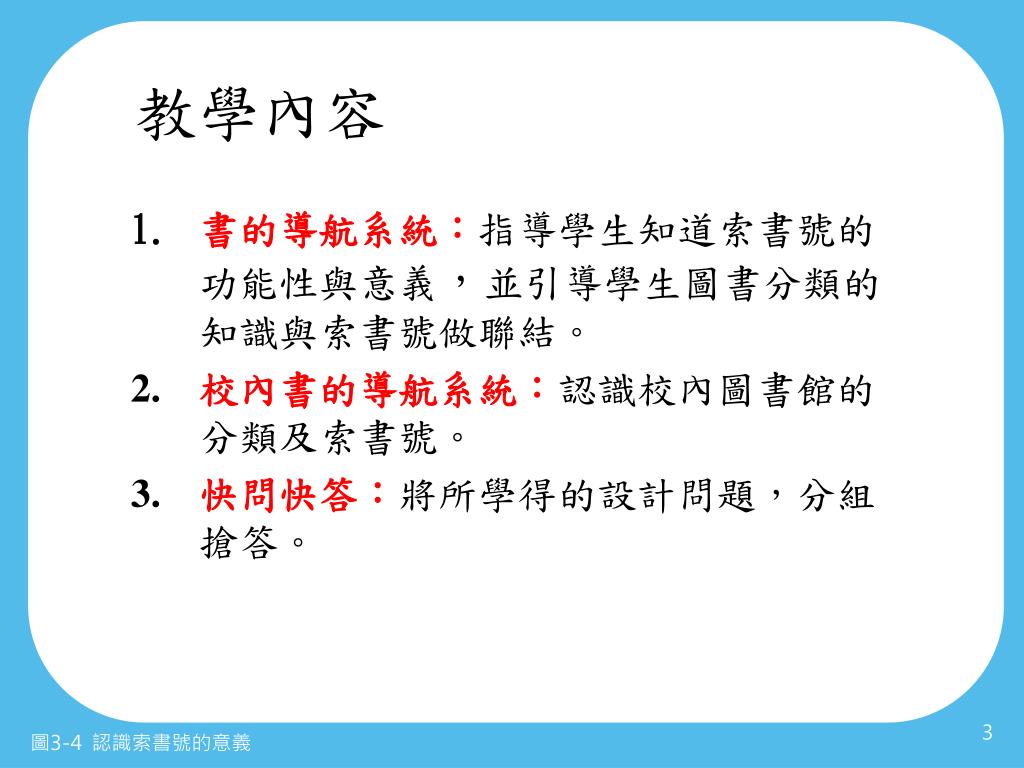 教學內容

1. 書的導航系統：指導學生知道索書號的功能性與意義，並引導學生圖書分類的知識與索書號做聯結。

2. 校內書的導航系統：認識校內圖書館的分類及索書號。

3. 快問快答：將所學得的設計問題，分組搶答。

圖3-4 認識索書號的意義

3